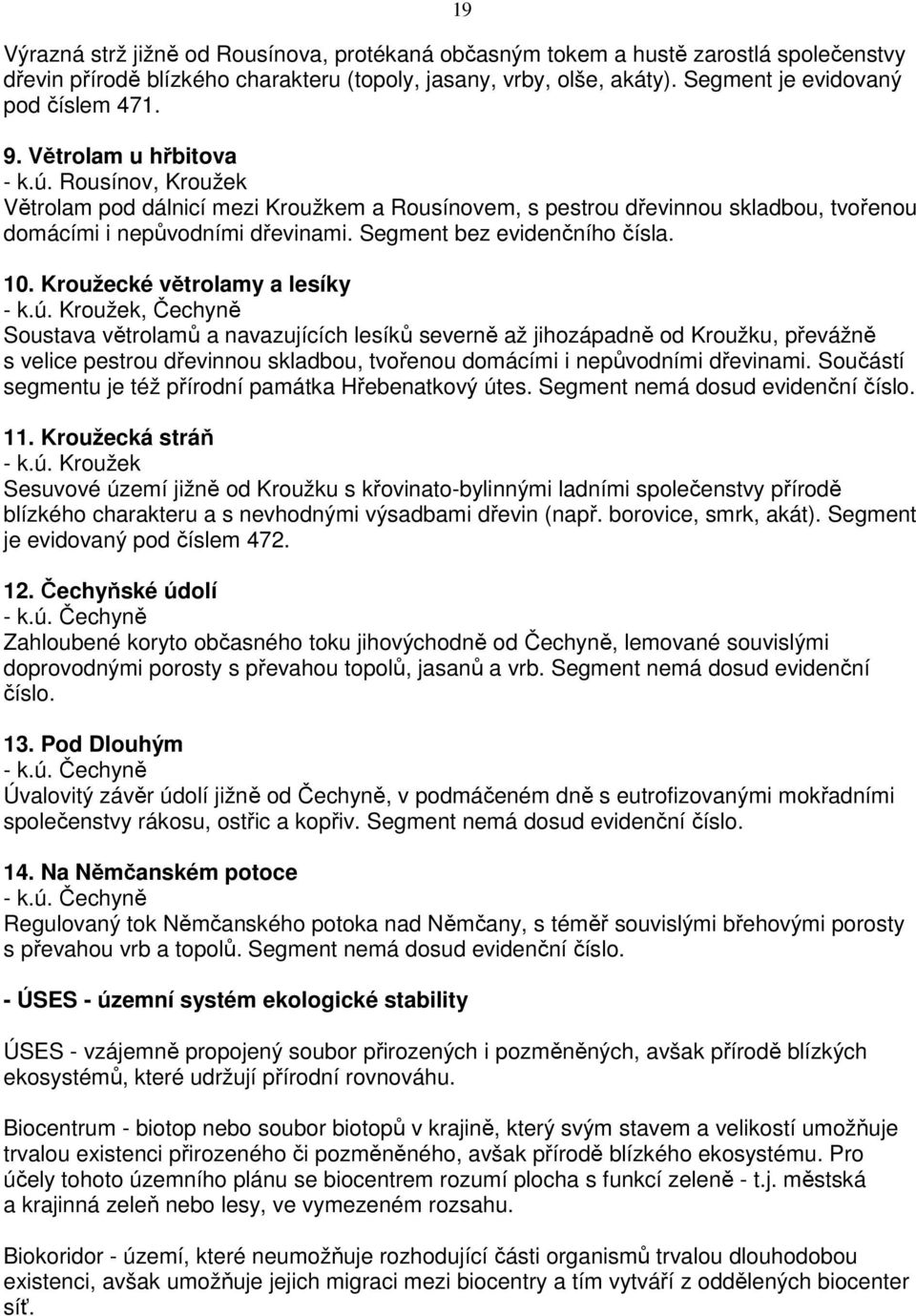 19

Výrazná strž jižně od Rousínova, protékaná občasným tokem a hustě zarostlá společenstvy dřevin přírodě blízkého charakteru (topoly, jasany, vrby, olše, akáty). Segment je evidovaný pod číslem 471.

9. Větrolam u hřbitova
- k.ú. Rousínov, Kroužek
Větrolam pod dálnicí mezi Kroužkem a Rousínovem, s pestrou dřevinnou skladbou, tvořenou domácími i nepůvodními dřevinami. Segment bez evidenčního čísla.

10. Kroužecké větrolamy a lesíky
- k.ú. Kroužek, Čechyně
Soustava větrolamů a navazujících lesíků severně až jihozápadně od Kroužku, převážně s velice pestrou dřevinnou skladbou, tvořenou domácími i nepůvodními dřevinami. Součástí segmentu je též přírodní památka Hřebenatkový útes. Segment nemá dosud evidenční číslo.

11. Kroužecká stráň
- k.ú. Kroužek
Sesuvové území jižně od Kroužku s křovinato-bylinnými ladními společenstvy přírodě blízkého charakteru a s nevhodnými výsadbami dřevin (např. borovice, smrk, akát). Segment je evidovaný pod číslem 472.

12. Čechyňské údolí
- k.ú. Čechyně
Zahloubené koryto občasného toku jihovýchodně od Čechyně, lemované souvislými doprovodnými porosty s převahou topolů, jasanů a vrb. Segment nemá dosud evidenční číslo.

13. Pod Dlouhým
- k.ú. Čechyně
Úvalovitý závěr údolí jižně od Čechyně, v podmáčeném dně s eutrofizovanými mokřadními společenstvy rákosu, ostřic a kopřiv. Segment nemá dosud evidenční číslo.

14. Na Němčanském potoce
- k.ú. Čechyně
Regulovaný tok Němčanského potoka nad Němčany, s téměř souvislými břehovými porosty s převahou vrb a topolů. Segment nemá dosud evidenční číslo.

- ÚSES - územní systém ekologické stability

ÚSES - vzájemně propojený soubor přirozených i pozměněných, avšak přírodě blízkých ekosystémů, které udržují přírodní rovnováhu.

Biocentrum - biotop nebo soubor biotopů v krajině, který svým stavem a velikostí umožňuje trvalou existenci přirozeného či pozměněného, avšak přírodě blízkého ekosystému. Pro účely tohoto územního plánu se biocentrem rozumí plocha s funkcí zeleně - t.j. městská a krajinná zeleň nebo lesy, ve vymezeném rozsahu.

Biokoridor - území, které neumožňuje rozhodující části organismů trvalou dlouhodobou existenci, avšak umožňuje jejich migraci mezi biocentry a tím vytváří z oddělených biocenter síť.